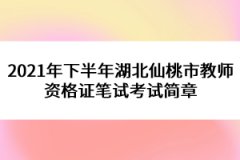 2021年下半年湖北仙桃市教师资格证笔试考试简章